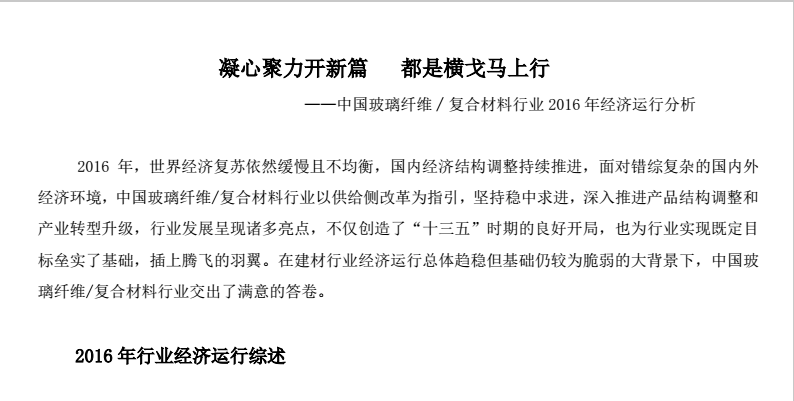 凝心聚力开新篇　都是横戈马上行

——中国玻璃纤维 / 复合材料行业 2016 年经济运行分析

2016 年，世界经济复苏依然缓慢且不均衡，国内经济结构调整持续推进，面对错综复杂的国内外经济环境，中国玻璃纤维/复合材料行业以供给侧改革为指引，坚持稳中求进，深入推进产品结构调整和产业转型升级，行业发展呈现诸多亮点，不仅创造了“十三五”时期的良好开局，也为行业实现既定目标垒实了基础，插上腾飞的羽翼。在建材行业经济运行总体趋稳但基础仍较为脆弱的大背景下，中国玻璃纤维/复合材料行业交出了满意的答卷。

2016 年行业经济运行综述